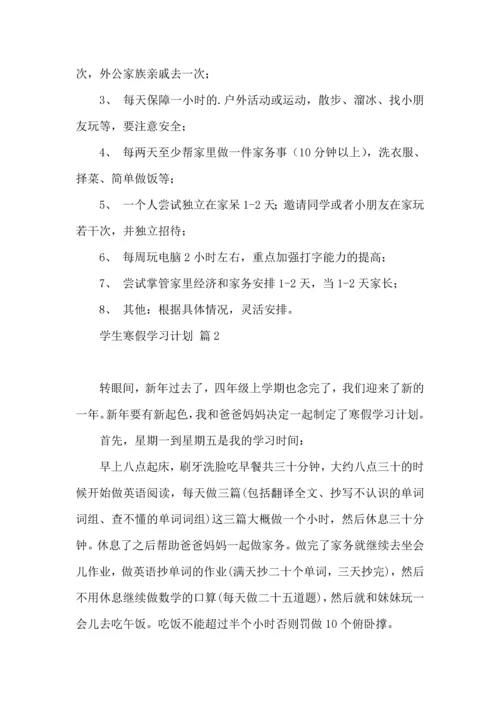 次，外公家族亲戚去一次；

3、 每天保障一小时的.户外活动或运动，散步、溜冰、找小朋友玩等，要注意安全；

4、 每两天至少帮家里做一件家务事（10分钟以上），洗衣服、择菜、简单做饭等；

5、 一个人尝试独立在家呆1-2天；邀请同学或者小朋友在家玩若干次，并独立招待；

6、 每周玩电脑2小时左右，重点加强打字能力的提高；

7、 尝试掌管家里经济和家务安排1-2天，当1-2天家长；

8、 其他：根据具体情况，灵活安排。

学生寒假学习计划 篇2

转眼间，新年过去了，四年级上学期也念完了，我们迎来了新的一年。新年要有新起色，我和爸爸妈妈决定一起制定了寒假学习计划。

首先，星期一到星期五是我的学习时间：

早上八点起床，刷牙洗脸吃早餐共三十分钟，大约八点三十的时候开始做英语阅读，每天做三篇(包括翻译全文、抄写不认识的单词词组、查不懂的单词词组)这三篇大概做一个小时，然后休息三十分钟。休息了之后帮助爸爸妈妈一起做家务。做完了家务就继续去坐会儿作业，做英语抄单词的作业(满天抄二十个单词，三天抄完)，然后不用休息继续做数学的口算(每天做二十五道题)，然后就和妹妹玩一会儿去吃午饭。吃饭不能超过半个小时否则罚做10个俯卧撑。